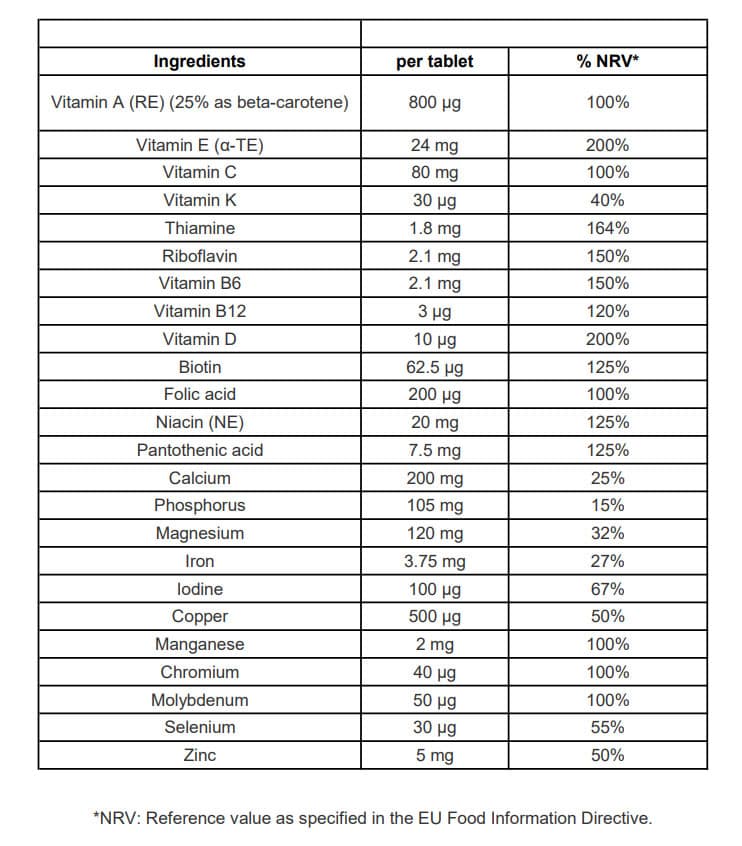 | Ingredients | per tablet | % NRV* |
|---|---|---|
| Vitamin A (RE) (25% as beta-carotene) | 800 µg | 100% |
| Vitamin E (α-TE) | 24 mg | 200% |
| Vitamin C | 80 mg | 100% |
| Vitamin K | 30 µg | 40% |
| Thiamine | 1.8 mg | 164% |
| Riboflavin | 2.1 mg | 150% |
| Vitamin B6 | 2.1 mg | 150% |
| Vitamin B12 | 3 µg | 120% |
| Vitamin D | 10 µg | 200% |
| Biotin | 62.5 µg | 125% |
| Folic acid | 200 µg | 100% |
| Niacin (NE) | 20 mg | 125% |
| Pantothenic acid | 7.5 mg | 125% |
| Calcium | 200 mg | 25% |
| Phosphorus | 105 mg | 15% |
| Magnesium | 120 mg | 32% |
| Iron | 3.75 mg | 27% |
| Iodine | 100 µg | 67% |
| Copper | 500 µg | 50% |
| Manganese | 2 mg | 100% |
| Chromium | 40 µg | 100% |
| Molybdenum | 50 µg | 100% |
| Selenium | 30 µg | 55% |
| Zinc | 5 mg | 50% |

*NRV: Reference value as specified in the EU Food Information Directive.